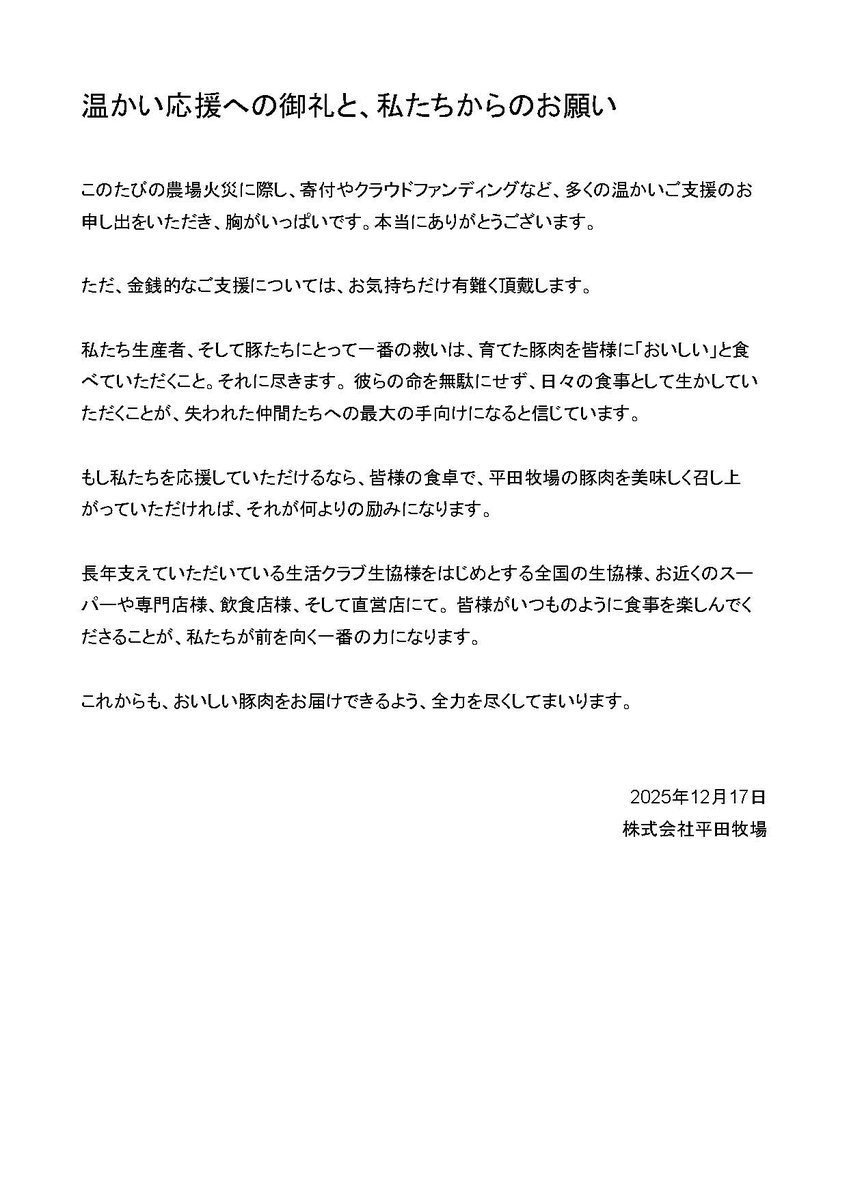 温かい応援への御礼と、私たちからのお願い

このたびの農場火災に際し、寄付やクラウドファンディングなど、多くの温かいご支援のお申し出をいただき、胸がいっぱいです。本当にありがとうございます。

ただ、金銭的なご支援については、お気持ちだけ有難く頂戴します。

私たち生産者、そして豚たちにとって一番の救いは、育てた豚肉を皆様に「おいしい」と食べていただくこと。それに尽きます。彼らの命を無駄にせず、日々の食事として生かしていただくことが、失われた仲間たちへの最大の手向けになると信じています。

もし私たちを応援していただけるなら、皆様の食卓で、平田牧場の豚肉を美味しく召し上がっていただければ、それが何よりの励みになります。

長年支えていただいている生活クラブ生協様をはじめとする全国の生協様、お近くのスーパーや専門店様、飲食店様、そして直営店にて。皆様がいつものように食事を楽しんでくださることが、私たちが前を向く一番の力になります。

これからも、おいしい豚肉をお届けできるよう、全力を尽くしてまいります。

2025年12月17日
株式会社平田牧場